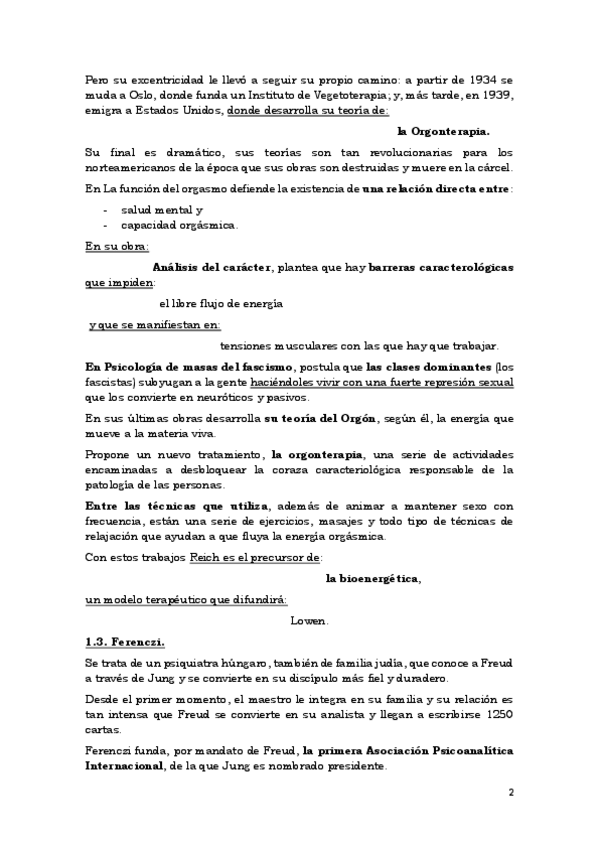 Pero su excentricidad le llevó a seguir su propio camino: a partir de 1934 se muda a Oslo, donde funda un Instituto de Vegetoterapia; y, más tarde, en 1939, emigra a Estados Unidos, donde desarrolla su teoría de:

la Orgonterapia.

Su final es dramático, sus teorías son tan revolucionarias para los norteamericanos de la época que sus obras son destruidas y muere en la cárcel.

En La función del orgasmo defiende la existencia de una relación directa entre:

- salud mental y
- capacidad orgásmica.

En su obra:

Análisis del carácter, plantea que hay barreras caracterológicas que impiden:

el libre flujo de energía

y que se manifiestan en:

tensiones musculares con las que hay que trabajar.

En Psicología de masas del fascismo, postula que las clases dominantes (los fascistas) subyugan a la gente haciéndoles vivir con una fuerte represión sexual que los convierte en neuróticos y pasivos.

En sus últimas obras desarrolla su teoría del Orgón, según él, la energía que mueve a la materia viva.

Propone un nuevo tratamiento, la orgonterapia, una serie de actividades encaminadas a desbloquear la coraza caracteriológica responsable de la patología de las personas.

Entre las técnicas que utiliza, además de animar a mantener sexo con frecuencia, están una serie de ejercicios, masajes y todo tipo de técnicas de relajación que ayudan a que fluya la energía orgásmica.

Con estos trabajos Reich es el precursor de:

la bioenergética,

un modelo terapéutico que difundirá:

Lowen.

1.3. Ferenczi.

Se trata de un psiquiatra húngaro, también de familia judía, que conoce a Freud a través de Jung y se convierte en su discípulo más fiel y duradero.

Desde el primer momento, el maestro le integra en su familia y su relación es tan intensa que Freud se convierte en su analista y llegan a escribirse 1250 cartas.

Ferenczi funda, por mandato de Freud, la primera Asociación Psicoanalítica Internacional, de la que Jung es nombrado presidente.

2